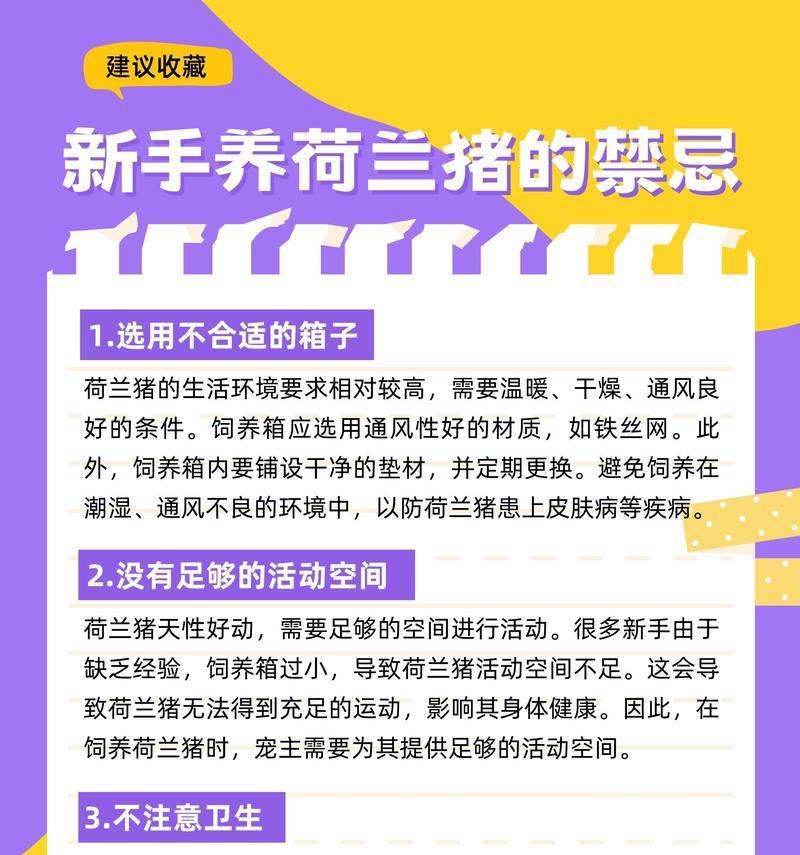 建议收藏

新手养荷兰猪的禁忌

1.选用不合适的箱子

荷兰猪的生活环境要求相对较高，需要温暖、干燥、通风良好的条件。饲养箱应选用通风性好的材质，如铁丝网。此外，饲养箱内要铺设干净的垫材，并定期更换。避免饲养在潮湿、通风不良的环境中，以防荷兰猪患上皮肤病等疾病。

2.没有足够的活动空间

荷兰猪天性好动，需要足够的空间进行活动。很多新手由于缺乏经验，饲养箱过小，导致荷兰猪活动空间不足。这会导致荷兰猪无法得到充足的运动，影响其身体健康。因此，在饲养荷兰猪时，宠主需要为其提供足够的活动空间。

3.不注意卫生